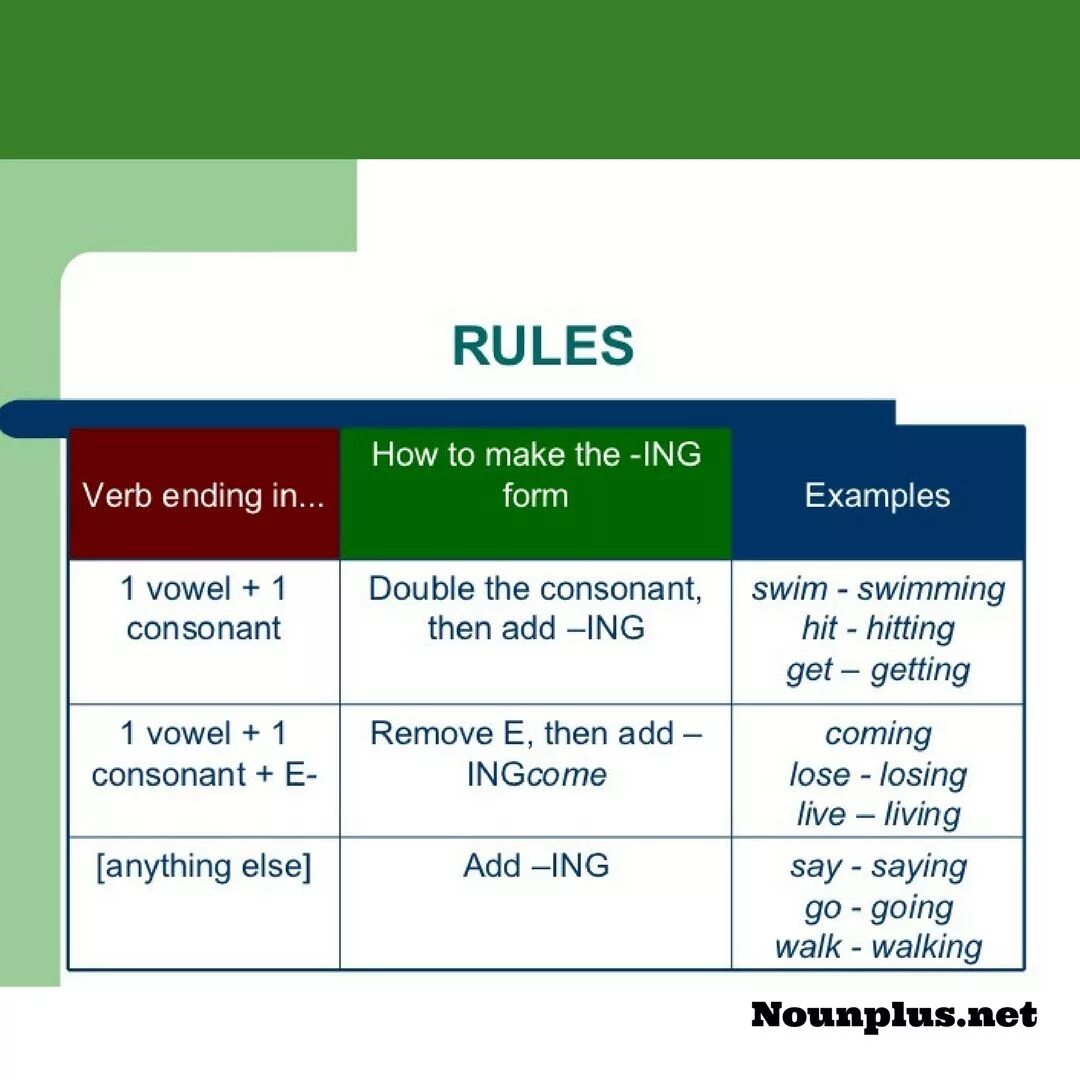 RULES

| Verb ending in... | How to make the -ING form | Examples |
|---|---|---|
| 1 vowel + 1 consonant | Double the consonant, then add –ING | swim - swimming hit - hitting get – getting |
| 1 vowel + 1 consonant + E- | Remove E, then add –INGcome | coming lose - losing live – living |
| [anything else] | Add –ING | say - saying go - going walk - walking |

Nounplus.net